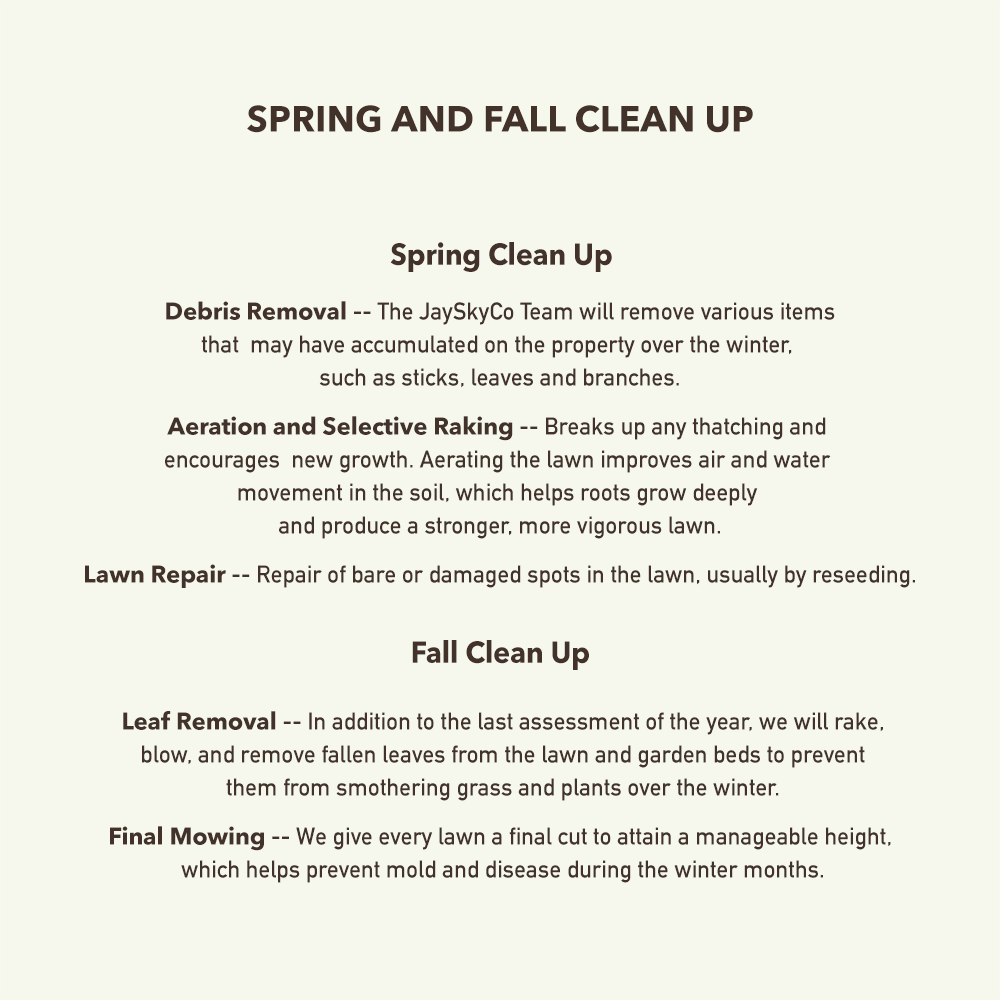 SPRING AND FALL CLEAN UP

Spring Clean Up

Debris Removal -- The JaySkyCo Team will remove various items that may have accumulated on the property over the winter, such as sticks, leaves and branches.

Aeration and Selective Raking -- Breaks up any thatching and encourages new growth. Aerating the lawn improves air and water movement in the soil, which helps roots grow deeply and produce a stronger, more vigorous lawn.

Lawn Repair -- Repair of bare or damaged spots in the lawn, usually by reseeding.

Fall Clean Up

Leaf Removal -- In addition to the last assessment of the year, we will rake, blow, and remove fallen leaves from the lawn and garden beds to prevent them from smothering grass and plants over the winter.

Final Mowing -- We give every lawn a final cut to attain a manageable height, which helps prevent mold and disease during the winter months.